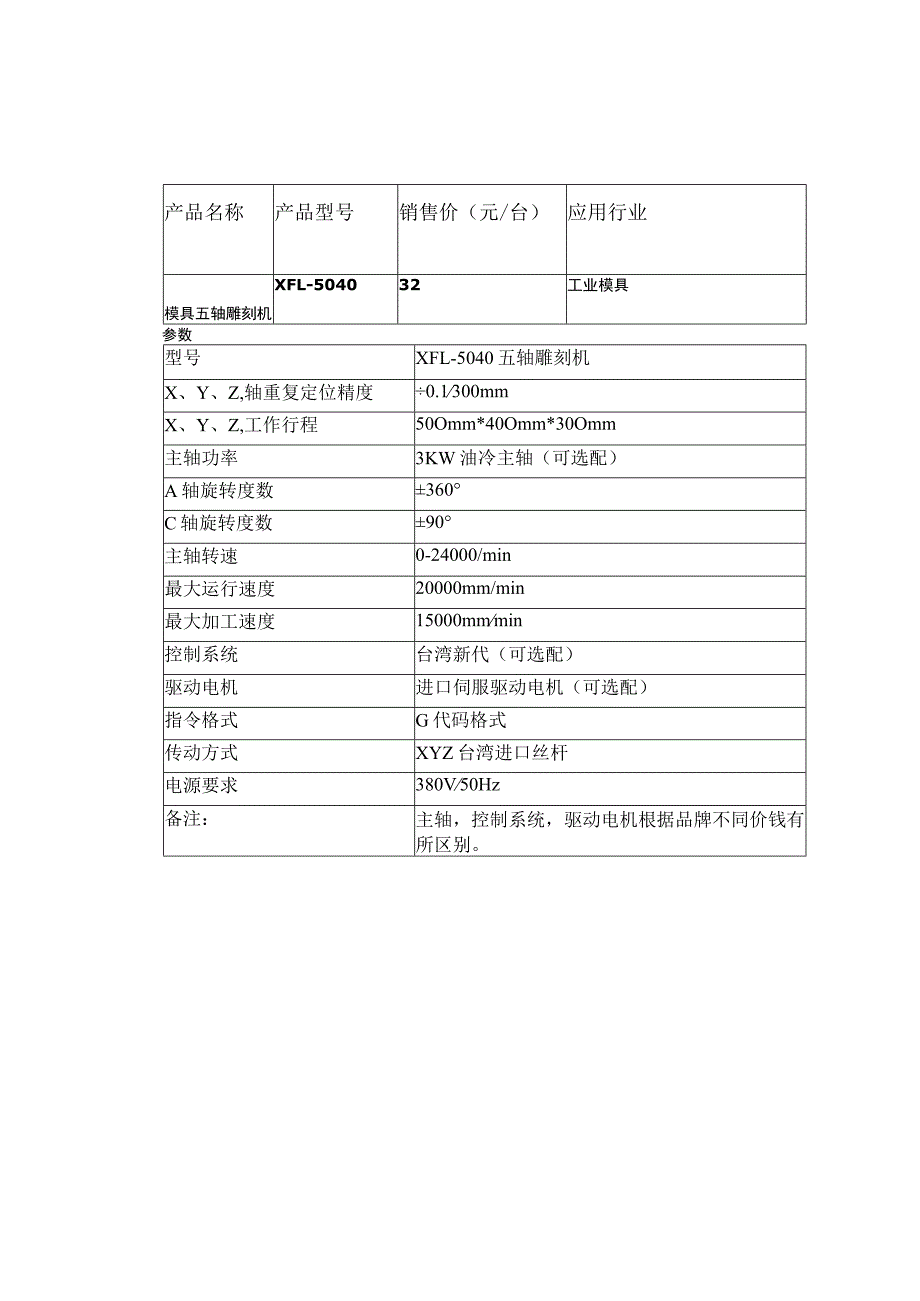 | 产品名称 | 产品型号 | 销售价（元/台） | 应用行业 |
|---|---|---|---|
| 模具五轴雕刻机 | XFL-5040 | 32 | 工业模具 |

参数

| 型号 | XFL-5040 五轴雕刻机 |
|---|---|
| X、Y、Z,轴重复定位精度 | ÷0.1/300mm |
| X、Y、Z,工作行程 | 50Omm*40Omm*30Omm |
| 主轴功率 | 3KW 油冷主轴（可选配） |
| A 轴旋转度数 | ±360° |
| C 轴旋转度数 | ±90° |
| 主轴转速 | 0-24000/min |
| 最大运行速度 | 20000mm/min |
| 最大加工速度 | 15000mm/min |
| 控制系统 | 台湾新代（可选配） |
| 驱动电机 | 进口伺服驱动电机（可选配） |
| 指令格式 | G 代码格式 |
| 传动方式 | XYZ 台湾进口丝杆 |
| 电源要求 | 380V/50Hz |
| 备注： | 主轴，控制系统，驱动电机根据品牌不同价钱有所区别。 |